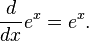 $\frac{d}{dx}e^x = e^x.$